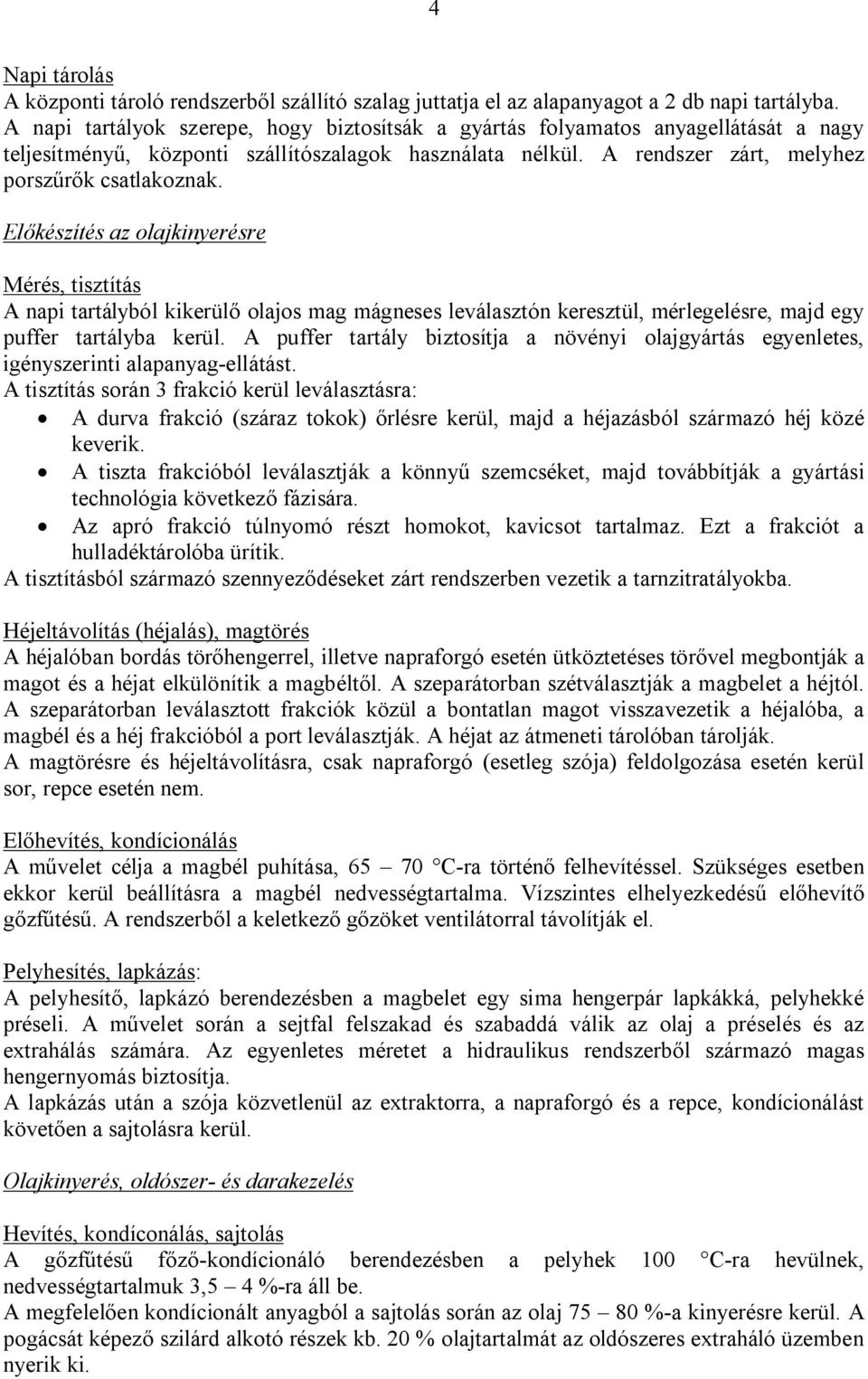 4

Napi tárolás
A központi tároló rendszerből szállító szalag juttatja el az alapanyagot a 2 db napi tartályba. A napi tartályok szerepe, hogy biztosítsák a gyártás folyamatos anyagellátását a nagy teljesítményű, központi szállítószalagok használata nélkül. A rendszer zárt, melyhez porszűrők csatlakoznak.

Előkészítés az olajkinyerésre

Mérés, tisztítás
A napi tartályból kikerülő olajos mag mágneses leválasztón keresztül, mérlegelésre, majd egy puffer tartályba kerül. A puffer tartály biztosítja a növényi olajgyártás egyenletes, igényszerinti alapanyag-ellátást.
A tisztítás során 3 frakció kerül leválasztásra:
• A durva frakció (száraz tokok) őrlésre kerül, majd a héjazásból származó héj közé keverik.
• A tiszta frakcióból leválasztják a könnyű szemcséket, majd továbbítják a gyártási technológia következő fázisára.
• Az apró frakció túlnyomó részt homokot, kavicsot tartalmaz. Ezt a frakciót a hulladéktárolóba ürítik.
A tisztításból származó szennyeződéseket zárt rendszerben vezetik a tarnzitratályokba.

Héjeltávolítás (héjalás), magtörés
A héjalóban bordás törőhengerrel, illetve napraforgó esetén ütköztetéses törővel megbontják a magot és a héjat elkülönítik a magbéltől. A szeparátorban szétválasztják a magbelet a héjtól. A szeparátorban leválasztott frakciók közül a bontatlan magot visszavezetik a héjalóba, a magbél és a héj frakcióból a port leválasztják. A héjat az átmeneti tárolóban tárolják.
A magtörésre és héjeltávolításra, csak napraforgó (esetleg szója) feldolgozása esetén kerül sor, repce esetén nem.

Előhevítés, kondícionálás
A művelet célja a magbél puhítása, 65 – 70 °C-ra történő felhevítéssel. Szükséges esetben ekkor kerül beállításra a magbél nedvességtartalma. Vízszintes elhelyezkedésű előhevítő gőzfűtésű. A rendszerből a keletkező gőzöket ventilátorral távolítják el.

Pelyhesítés, lapkázás:
A pelyhesítő, lapkázó berendezésben a magbelet egy sima hengerpár lapkákká, pelyhekké préseli. A művelet során a sejtfal felszakad és szabaddá válik az olaj a préselés és az extrahálás számára. Az egyenletes méretet a hidraulikus rendszerből származó magas hengernyomás biztosítja.
A lapkázás után a szója közvetlenül az extraktorra, a napraforgó és a repce, kondícionálást követően a sajtolásra kerül.

Olajkinyerés, oldószer- és darakezelés

Hevítés, kondíconálás, sajtolás
A gőzfűtésű főző-kondícionáló berendezésben a pelyhek 100 °C-ra hevülnek, nedvességtartalmuk 3,5 – 4 %-ra áll be.
A megfelelően kondícionált anyagból a sajtolás során az olaj 75 – 80 %-a kinyerésre kerül. A pogácsát képező szilárd alkotó részek kb. 20 % olajtartalmát az oldószeres extraháló üzemben nyerik ki.